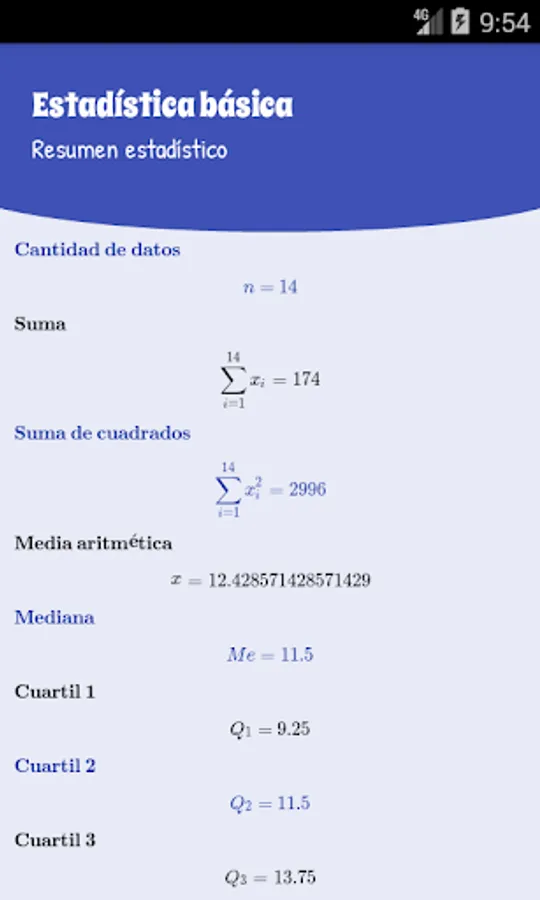 4G 9:54

Estadística básica

Resumen estadístico

Cantidad de datos

$n = 14$

Suma

$\sum_{i=1}^{14} x_i = 174$

Suma de cuadrados

$\sum_{i=1}^{14} x_i^2 = 2996$

Media aritmética

$x = 12.428571428571429$

Mediana

$Me = 11.5$

Cuartil 1

$Q_1 = 9.25$

Cuartil 2

$Q_2 = 11.5$

Cuartil 3

$Q_3 = 13.75$